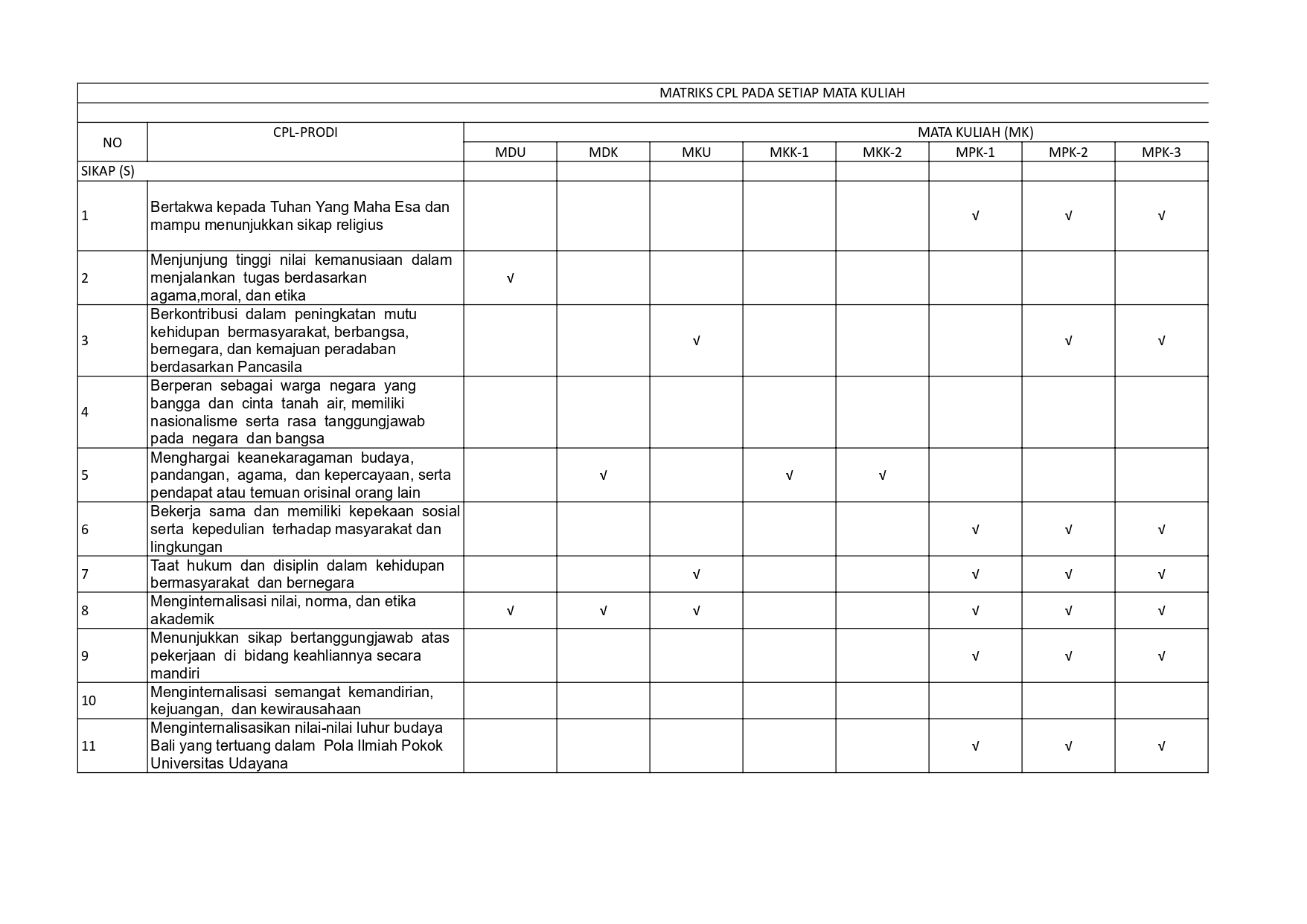 MATRIKS CPL PADA SETIAP MATA KULIAH

| NO | CPL-PRODI | MATA KULIAH (MK) | | | | | | | |
|---|---|---|---|---|---|---|---|---|---|
| | | MDU | MDK | MKU | MKK-1 | MKK-2 | MPK-1 | MPK-2 | MPK-3 |
| SIKAP (S) | | | | | | | | | |
| 1 | Bertakwa kepada Tuhan Yang Maha Esa dan mampu menunjukkan sikap religius | | | | | | √ | √ | √ |
| 2 | Menjunjung tinggi nilai kemanusiaan dalam menjalankan tugas berdasarkan agama,moral, dan etika | √ | | | | | | | |
| 3 | Berkontribusi dalam peningkatan mutu kehidupan bermasyarakat, berbangsa, bernegara, dan kemajuan peradaban berdasarkan Pancasila | | | √ | | | | √ | √ |
| 4 | Berperan sebagai warga negara yang bangga dan cinta tanah air, memiliki nasionalisme serta rasa tanggungjawab pada negara dan bangsa | | | | | | | | |
| 5 | Menghargai keanekaragaman budaya, pandangan, agama, dan kepercayaan, serta pendapat atau temuan orisinal orang lain | | √ | | √ | √ | | | |
| 6 | Bekerja sama dan memiliki kepekaan sosial serta kepedulian terhadap masyarakat dan lingkungan | | | | | | √ | √ | √ |
| 7 | Taat hukum dan disiplin dalam kehidupan bermasyarakat dan bernegara | | | √ | | | √ | √ | √ |
| 8 | Menginternalisasi nilai, norma, dan etika akademik | √ | √ | √ | | | √ | √ | √ |
| 9 | Menunjukkan sikap bertanggungjawab atas pekerjaan di bidang keahliannya secara mandiri | | | | | | √ | √ | √ |
| 10 | Menginternalisasi semangat kemandirian, kejuangan, dan kewirausahaan | | | | | | | | |
| 11 | Menginternalisasikan nilai-nilai luhur budaya Bali yang tertuang dalam Pola Ilmiah Pokok Universitas Udayana | | | | | | √ | √ | √ |